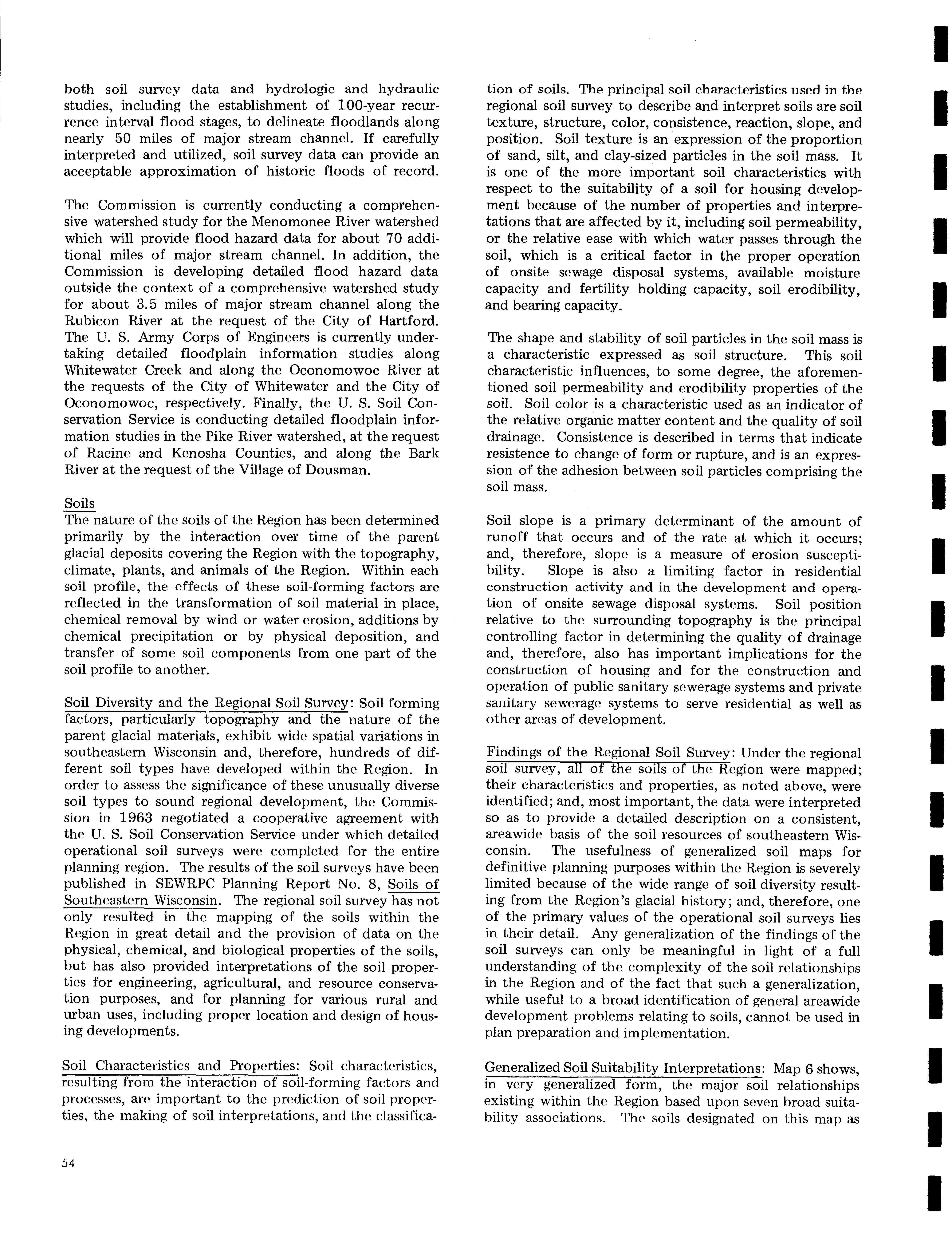 both soil survey data and hydrologic and hydraulic studies, including the establishment of 100-year recurrence interval flood stages, to delineate floodlands along nearly 50 miles of major stream channel. If carefully interpreted and utilized, soil survey data can provide an acceptable approximation of historic floods of record.

The Commission is currently conducting a comprehensive watershed study for the Menomonee River watershed which will provide flood hazard data for about 70 additional miles of major stream channel. In addition, the Commission is developing detailed flood hazard data outside the context of a comprehensive watershed study for about 3.5 miles of major stream channel along the Rubicon River at the request of the City of Hartford. The U. S. Army Corps of Engineers is currently undertaking detailed floodplain information studies along Whitewater Creek and along the Oconomowoc River at the requests of the City of Whitewater and the City of Oconomowoc, respectively. Finally, the U. S. Soil Conservation Service is conducting detailed floodplain information studies in the Pike River watershed, at the request of Racine and Kenosha Counties, and along the Bark River at the request of the Village of Dousman.

Soils
The nature of the soils of the Region has been determined primarily by the interaction over time of the parent glacial deposits covering the Region with the topography, climate, plants, and animals of the Region. Within each soil profile, the effects of these soil-forming factors are reflected in the transformation of soil material in place, chemical removal by wind or water erosion, additions by chemical precipitation or by physical deposition, and transfer of some soil components from one part of the soil profile to another.

Soil Diversity and the Regional Soil Survey: Soil forming factors, particularly topography and the nature of the parent glacial materials, exhibit wide spatial variations in southeastern Wisconsin and, therefore, hundreds of different soil types have developed within the Region. In order to assess the significance of these unusually diverse soil types to sound regional development, the Commission in 1963 negotiated a cooperative agreement with the U. S. Soil Conservation Service under which detailed operational soil surveys were completed for the entire planning region. The results of the soil surveys have been published in SEWRPC Planning Report No. 8, Soils of Southeastern Wisconsin. The regional soil survey has not only resulted in the mapping of the soils within the Region in great detail and the provision of data on the physical, chemical, and biological properties of the soils, but has also provided interpretations of the soil properties for engineering, agricultural, and resource conservation purposes, and for planning for various rural and urban uses, including proper location and design of housing developments.

Soil Characteristics and Properties: Soil characteristics, resulting from the interaction of soil-forming factors and processes, are important to the prediction of soil properties, the making of soil interpretations, and the classification of soils. The principal soil characteristics used in the regional soil survey to describe and interpret soils are soil texture, structure, color, consistence, reaction, slope, and position. Soil texture is an expression of the proportion of sand, silt, and clay-sized particles in the soil mass. It is one of the more important soil characteristics with respect to the suitability of a soil for housing development because of the number of properties and interpretations that are affected by it, including soil permeability, or the relative ease with which water passes through the soil, which is a critical factor in the proper operation of onsite sewage disposal systems, available moisture capacity and fertility holding capacity, soil erodibility, and bearing capacity.

The shape and stability of soil particles in the soil mass is a characteristic expressed as soil structure. This soil characteristic influences, to some degree, the aforementioned soil permeability and erodibility properties of the soil. Soil color is a characteristic used as an indicator of the relative organic matter content and the quality of soil drainage. Consistence is described in terms that indicate resistence to change of form or rupture, and is an expression of the adhesion between soil particles comprising the soil mass.

Soil slope is a primary determinant of the amount of runoff that occurs and of the rate at which it occurs; and, therefore, slope is a measure of erosion susceptibility. Slope is also a limiting factor in residential construction activity and in the development and operation of onsite sewage disposal systems. Soil position relative to the surrounding topography is the principal controlling factor in determining the quality of drainage and, therefore, also has important implications for the construction of housing and for the construction and operation of public sanitary sewerage systems and private sanitary sewerage systems to serve residential as well as other areas of development.

Findings of the Regional Soil Survey: Under the regional soil survey, all of the soils of the Region were mapped; their characteristics and properties, as noted above, were identified; and, most important, the data were interpreted so as to provide a detailed description on a consistent, areawide basis of the soil resources of southeastern Wisconsin. The usefulness of generalized soil maps for definitive planning purposes within the Region is severely limited because of the wide range of soil diversity resulting from the Region's glacial history; and, therefore, one of the primary values of the operational soil surveys lies in their detail. Any generalization of the findings of the soil surveys can only be meaningful in light of a full understanding of the complexity of the soil relationships in the Region and of the fact that such a generalization, while useful to a broad identification of general areawide development problems relating to soils, cannot be used in plan preparation and implementation.

Generalized Soil Suitability Interpretations: Map 6 shows, in very generalized form, the major soil relationships existing within the Region based upon seven broad suitability associations. The soils designated on this map as

54